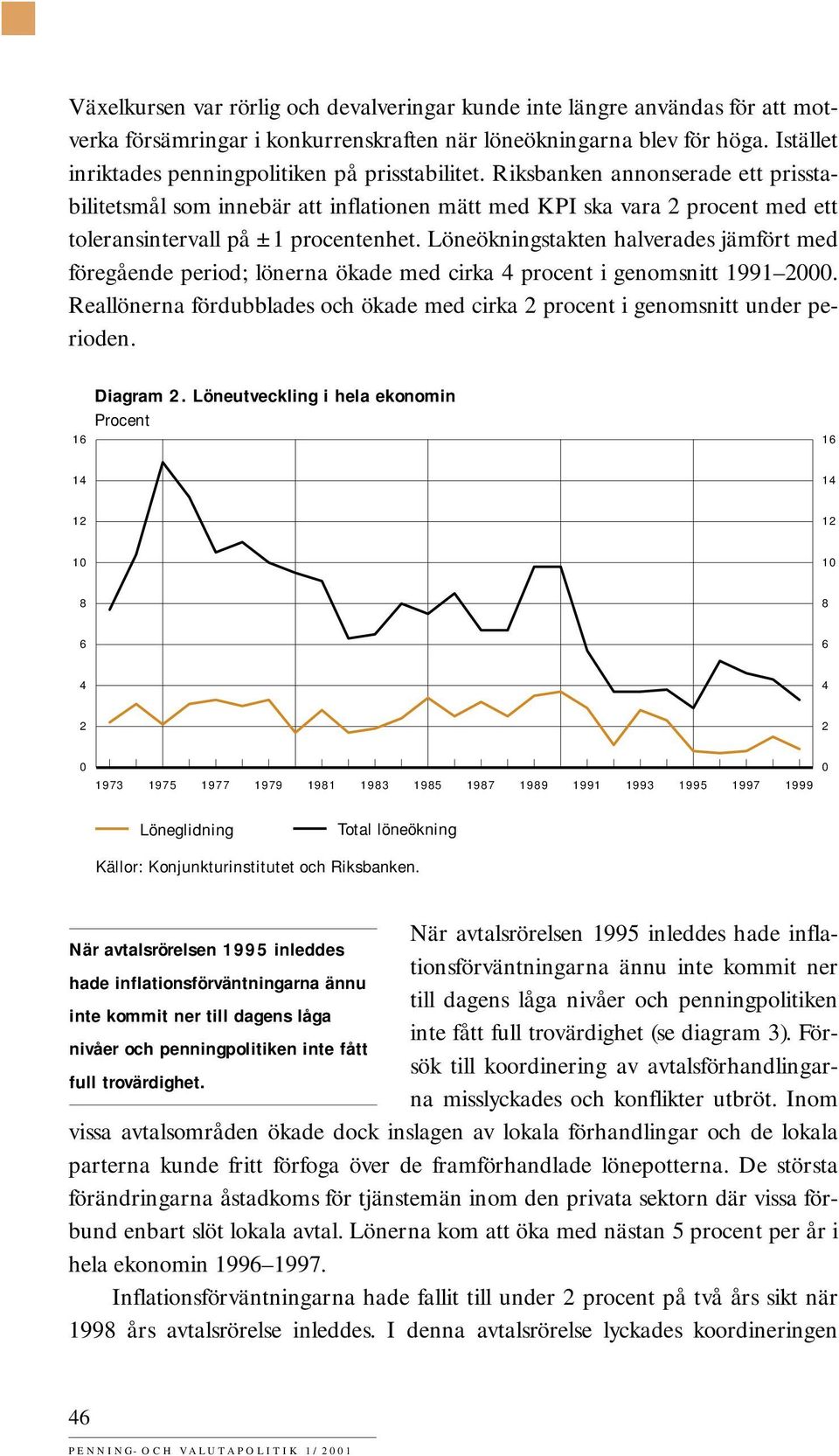 Växelkursen var rörlig och devalveringar kunde inte längre användas för att motverka försämringar i konkurrenskraften när löneökningarna blev för höga. Istället inriktades penningpolitiken på prisstabilitet. Riksbanken annonserade ett prisstabilitetsmål som innebär att inflationen mätt med KPI ska vara 2 procent med ett toleransintervall på ±1 procentenhet. Löneökningstakten halverades jämfört med föregående period; lönerna ökade med cirka 4 procent i genomsnitt 1991–2000. Reallönerna fördubblades och ökade med cirka 2 procent i genomsnitt under perioden.

Diagram 2. Löneutveckling i hela ekonomin
Procent

16 14 12 10 8 6 4 2 0

16 14 12 10 8 6 4 2 0

1973 1975 1977 1979 1981 1983 1985 1987 1989 1991 1993 1995 1997 1999

Löneglidning Total löneökning

Källor: Konjunkturinstitutet och Riksbanken.

När avtalsrörelsen 1995 inleddes hade inflationsförväntningarna ännu inte kommit ner till dagens låga nivåer och penningpolitiken inte fått full trovärdighet.

När avtalsrörelsen 1995 inleddes hade inflationsförväntningarna ännu inte kommit ner till dagens låga nivåer och penningpolitiken inte fått full trovärdighet (se diagram 3). Försök till koordinering av avtalsförhandlingarna misslyckades och konflikter utbröt. Inom vissa avtalsområden ökade dock inslagen av lokala förhandlingar och de lokala parterna kunde fritt förfoga över de framförhandlade lönepotterna. De största förändringarna åstadkoms för tjänstemän inom den privata sektorn där vissa förbund enbart slöt lokala avtal. Lönerna kom att öka med nästan 5 procent per år i hela ekonomin 1996–1997.

Inflationsförväntningarna hade fallit till under 2 procent på två års sikt när 1998 års avtalsrörelse inleddes. I denna avtalsrörelse lyckades koordineringen

46

PENNING- OCH VALUTAPOLITIK 1/2001